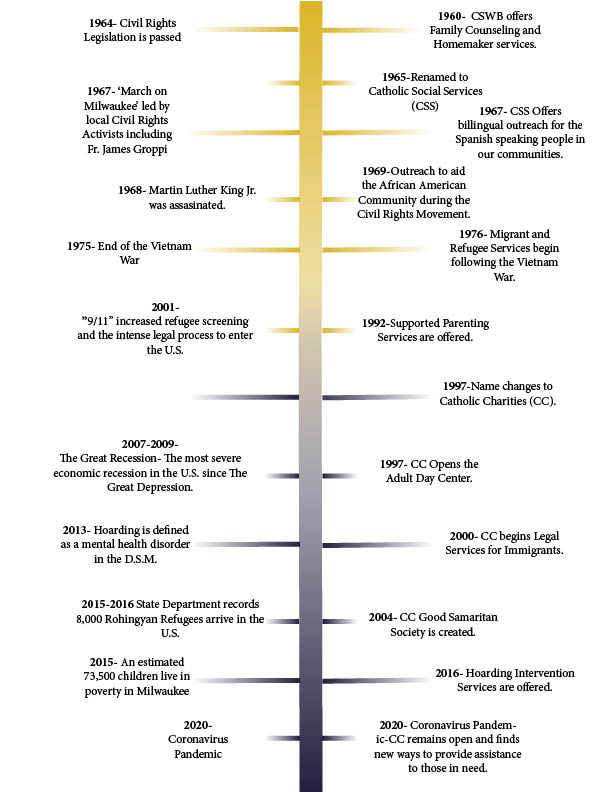 1964- Civil Rights Legislation is passed

1967- 'March on Milwaukee' led by local Civil Rights Activists including Fr. James Groppi

1968- Martin Luther King Jr. was assasinated.

1975- End of the Vietnam War

2001- "9/11" increased refugee screening and the intense legal process to enter the U.S.

2007-2009- The Great Recession- The most severe economic recession in the U.S. since The Great Depression.

2013- Hoarding is defined as a mental health disorder in the D.S.M.

2015-2016 State Department records 8,000 Rohingyan Refugees arrive in the U.S.

2015- An estimated 73,500 children live in poverty in Milwaukee

2020- Coronavirus Pandemic

1960- CSWB offers Family Counseling and Homemaker services.

1965-Renamed to Catholic Social Services (CSS)

1967- CSS Offers billingual outreach for the Spanish speaking people in our communities.

1969-Outreach to aid the African American Community during the Civil Rights Movement.

1976- Migrant and Refugee Services begin following the Vietnam War.

1992-Supported Parenting Services are offered.

1997-Name changes to Catholic Charities (CC).

1997- CC Opens the Adult Day Center.

2000- CC begins Legal Services for Immigrants.

2004- CC Good Samaritan Society is created.

2016- Hoarding Intervention Services are offered.

2020- Coronavirus Pandemic-CC remains open and finds new ways to provide assistance to those in need.